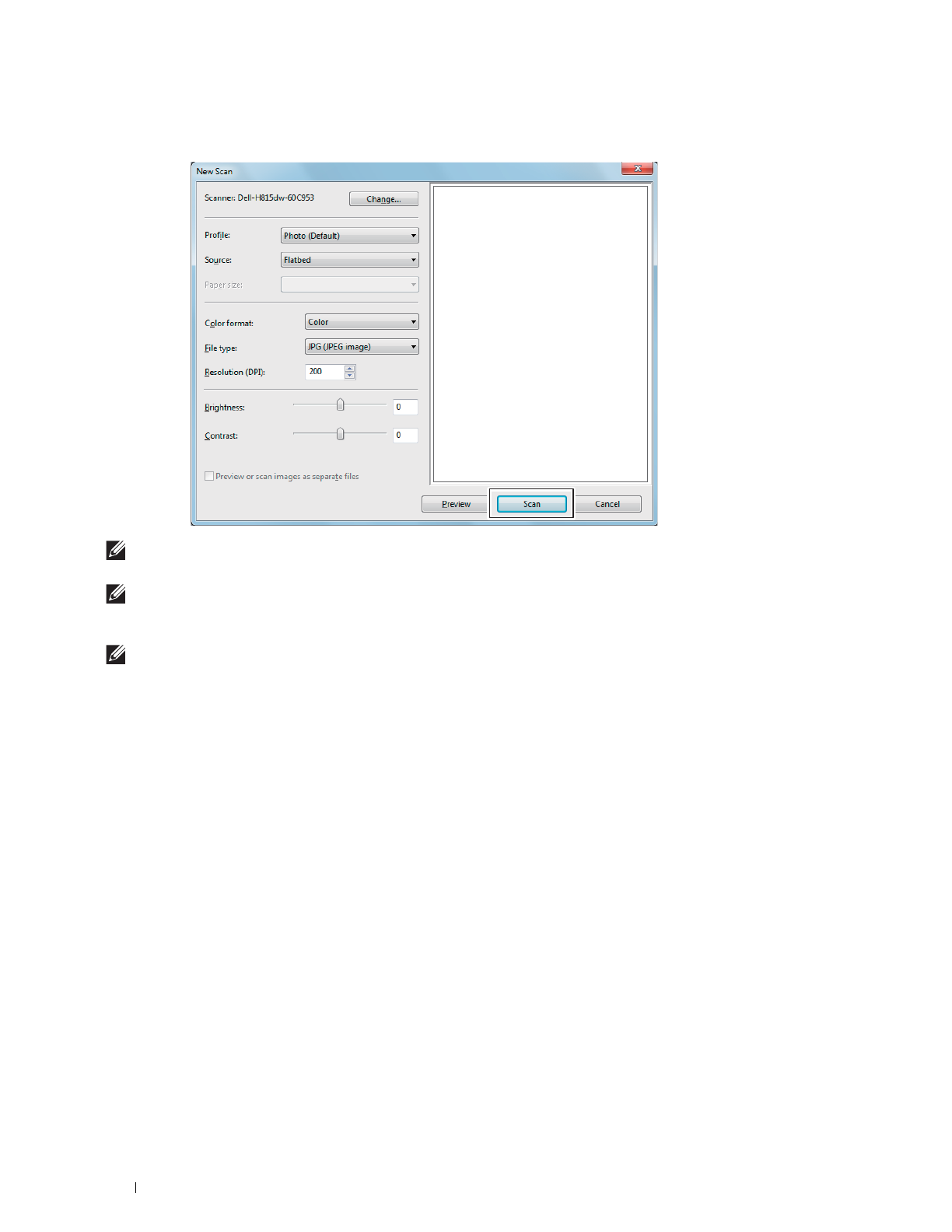 New Scan

Scanner: Dell-H815dw-60C953

Change...

Profile:

Photo (Default)

Source:

Flatbed

Paper size:

Color format:

Color

File type:

JPG (JPEG image)

Resolution (DPI):

200

Brightness:

0

Contrast:

0

☐ Preview or scan images as separate files

Preview

Scan

Cancel